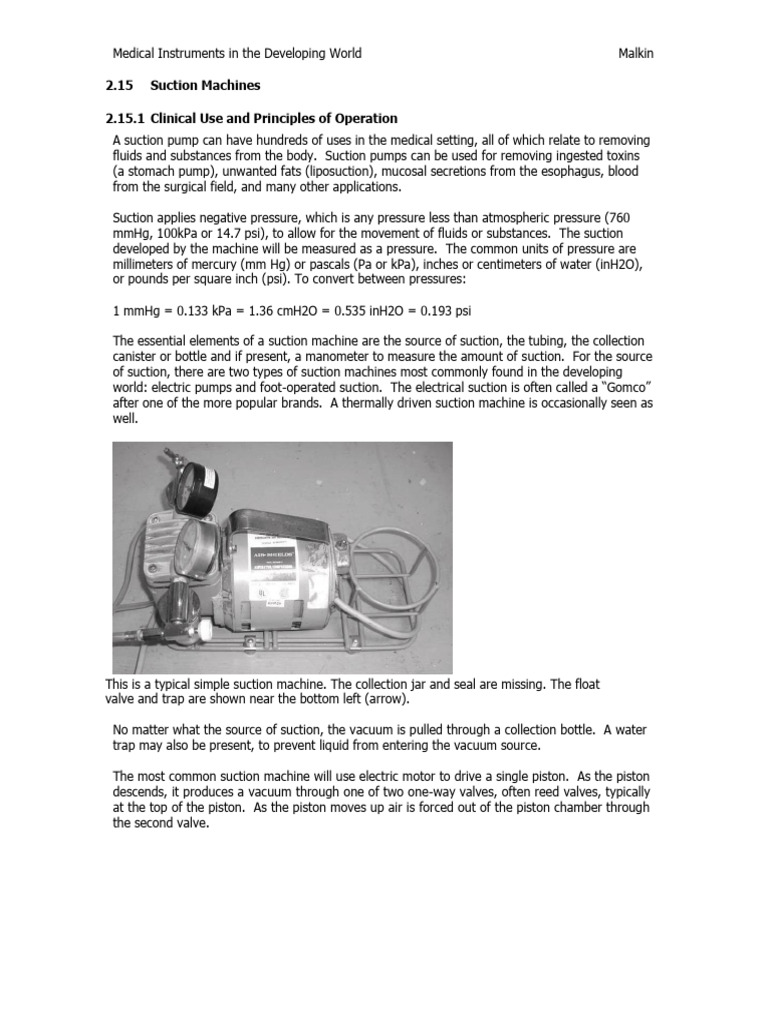 Medical Instruments in the Developing World Malkin

2.15 Suction Machines

2.15.1 Clinical Use and Principles of Operation

A suction pump can have hundreds of uses in the medical setting, all of which relate to removing fluids and substances from the body. Suction pumps can be used for removing ingested toxins (a stomach pump), unwanted fats (liposuction), mucosal secretions from the esophagus, blood from the surgical field, and many other applications.

Suction applies negative pressure, which is any pressure less than atmospheric pressure (760 mmHg, 100kPa or 14.7 psi), to allow for the movement of fluids or substances. The suction developed by the machine will be measured as a pressure. The common units of pressure are millimeters of mercury (mm Hg) or pascals (Pa or kPa), inches or centimeters of water (inH2O), or pounds per square inch (psi). To convert between pressures:

1 mmHg = 0.133 kPa = 1.36 cmH2O = 0.535 inH2O = 0.193 psi

The essential elements of a suction machine are the source of suction, the tubing, the collection canister or bottle and if present, a manometer to measure the amount of suction. For the source of suction, there are two types of suction machines most commonly found in the developing world: electric pumps and foot-operated suction. The electrical suction is often called a "Gomco" after one of the more popular brands. A thermally driven suction machine is occasionally seen as well.

This is a typical simple suction machine. The collection jar and seal are missing. The float valve and trap are shown near the bottom left (arrow).

No matter what the source of suction, the vacuum is pulled through a collection bottle. A water trap may also be present, to prevent liquid from entering the vacuum source.

The most common suction machine will use electric motor to drive a single piston. As the piston descends, it produces a vacuum through one of two one-way valves, often reed valves, typically at the top of the piston. As the piston moves up air is forced out of the piston chamber through the second valve.